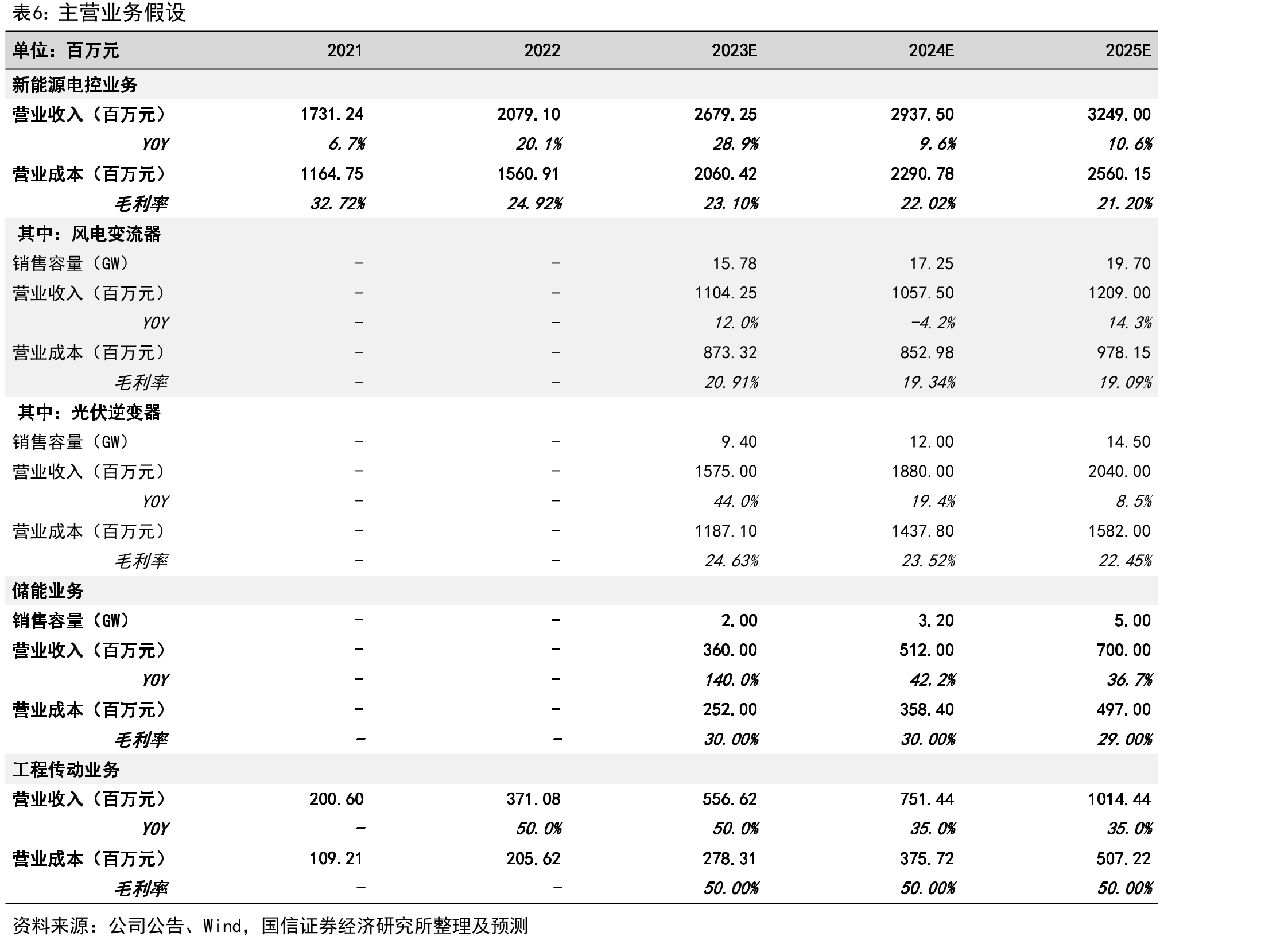 表6：主营业务假设

| 单位：百万元 | 2021 | 2022 | 2023E | 2024E | 2025E |
|---|---|---|---|---|---|
| 新能源电控业务 | | | | | |
| 营业收入（百万元） | 1731.24 | 2079.10 | 2679.25 | 2937.50 | 3249.00 |
| YOY | 6.7% | 20.1% | 28.9% | 9.6% | 10.6% |
| 营业成本（百万元） | 1164.75 | 1560.91 | 2060.42 | 2290.78 | 2560.15 |
| 毛利率 | 32.72% | 24.92% | 23.10% | 22.02% | 21.20% |
| 其中：风电变流器 | | | | | |
| 销售容量（GW） | - | - | 15.78 | 17.25 | 19.70 |
| 营业收入（百万元） | - | - | 1104.25 | 1057.50 | 1209.00 |
| YOY | - | - | 12.0% | -4.2% | 14.3% |
| 营业成本（百万元） | - | - | 873.32 | 852.98 | 978.15 |
| 毛利率 | - | - | 20.91% | 19.34% | 19.09% |
| 其中：光伏逆变器 | | | | | |
| 销售容量（GW） | - | - | 9.40 | 12.00 | 14.50 |
| 营业收入（百万元） | - | - | 1575.00 | 1880.00 | 2040.00 |
| YOY | - | - | 44.0% | 19.4% | 8.5% |
| 营业成本（百万元） | - | - | 1187.10 | 1437.80 | 1582.00 |
| 毛利率 | - | - | 24.63% | 23.52% | 22.45% |
| 储能业务 | | | | | |
| 销售容量（GW） | - | - | 2.00 | 3.20 | 5.00 |
| 营业收入（百万元） | - | - | 360.00 | 512.00 | 700.00 |
| YOY | - | - | 140.0% | 42.2% | 36.7% |
| 营业成本（百万元） | - | - | 252.00 | 358.40 | 497.00 |
| 毛利率 | - | - | 30.00% | 30.00% | 29.00% |
| 工程传动业务 | | | | | |
| 营业收入（百万元） | 200.60 | 371.08 | 556.62 | 751.44 | 1014.44 |
| YOY | - | 50.0% | 50.0% | 35.0% | 35.0% |
| 营业成本（百万元） | 109.21 | 205.62 | 278.31 | 375.72 | 507.22 |
| 毛利率 | - | - | 50.00% | 50.00% | 50.00% |

资料来源：公司公告、Wind，国信证券经济研究所整理及预测